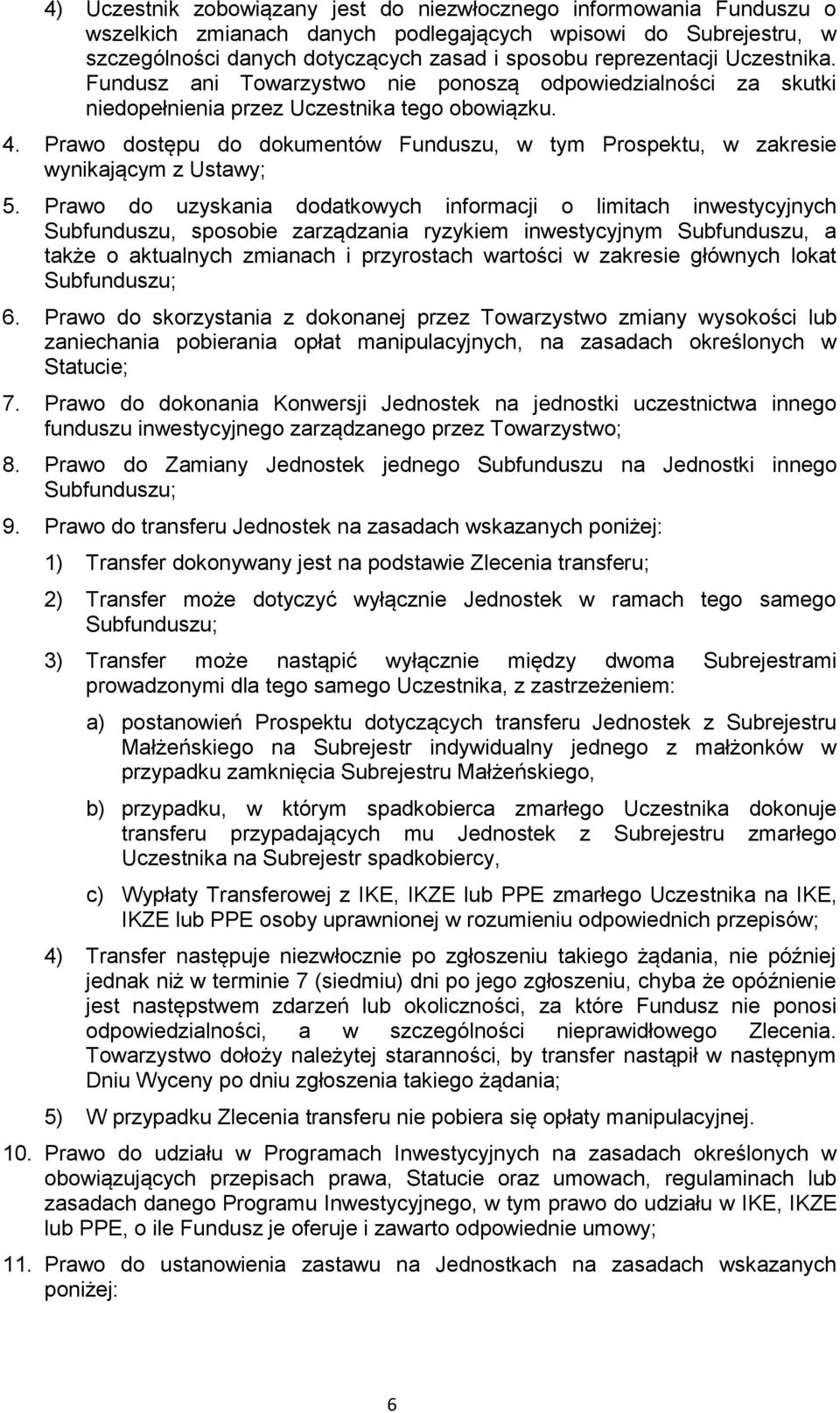 4) Uczestnik zobowiązany jest do niezwłocznego informowania Funduszu o wszelkich zmianach danych podlegających wpisowi do Subrejestru, w szczególności danych dotyczących zasad i sposobu reprezentacji Uczestnika. Fundusz ani Towarzystwo nie ponoszą odpowiedzialności za skutki niedopełnienia przez Uczestnika tego obowiązku.

4. Prawo dostępu do dokumentów Funduszu, w tym Prospektu, w zakresie wynikającym z Ustawy;

5. Prawo do uzyskania dodatkowych informacji o limitach inwestycyjnych Subfunduszu, sposobie zarządzania ryzykiem inwestycyjnym Subfunduszu, a także o aktualnych zmianach i przyrostach wartości w zakresie głównych lokat Subfunduszu;

6. Prawo do skorzystania z dokonanej przez Towarzystwo zmiany wysokości lub zaniechania pobierania opłat manipulacyjnych, na zasadach określonych w Statucie;

7. Prawo do dokonania Konwersji Jednostek na jednostki uczestnictwa innego funduszu inwestycyjnego zarządzanego przez Towarzystwo;

8. Prawo do Zamiany Jednostek jednego Subfunduszu na Jednostki innego Subfunduszu;

9. Prawo do transferu Jednostek na zasadach wskazanych poniżej:

1) Transfer dokonywany jest na podstawie Zlecenia transferu;

2) Transfer może dotyczyć wyłącznie Jednostek w ramach tego samego Subfunduszu;

3) Transfer może nastąpić wyłącznie między dwoma Subrejestrami prowadzonymi dla tego samego Uczestnika, z zastrzeżeniem:

a) postanowień Prospektu dotyczących transferu Jednostek z Subrejestru Małżeńskiego na Subrejestr indywidualny jednego z małżonków w przypadku zamknięcia Subrejestru Małżeńskiego,

b) przypadku, w którym spadkobierca zmarłego Uczestnika dokonuje transferu przypadających mu Jednostek z Subrejestru zmarłego Uczestnika na Subrejestr spadkobiercy,

c) Wypłaty Transferowej z IKE, IKZE lub PPE zmarłego Uczestnika na IKE, IKZE lub PPE osoby uprawnionej w rozumieniu odpowiednich przepisów;

4) Transfer następuje niezwłocznie po zgłoszeniu takiego żądania, nie później jednak niż w terminie 7 (siedmiu) dni po jego zgłoszeniu, chyba że opóźnienie jest następstwem zdarzeń lub okoliczności, za które Fundusz nie ponosi odpowiedzialności, a w szczególności nieprawidłowego Zlecenia. Towarzystwo dołoży należytej staranności, by transfer nastąpił w następnym Dniu Wyceny po dniu zgłoszenia takiego żądania;

5) W przypadku Zlecenia transferu nie pobiera się opłaty manipulacyjnej.

10. Prawo do udziału w Programach Inwestycyjnych na zasadach określonych w obowiązujących przepisach prawa, Statucie oraz umowach, regulaminach lub zasadach danego Programu Inwestycyjnego, w tym prawo do udziału w IKE, IKZE lub PPE, o ile Fundusz je oferuje i zawarto odpowiednie umowy;

11. Prawo do ustanowienia zastawu na Jednostkach na zasadach wskazanych poniżej:

6